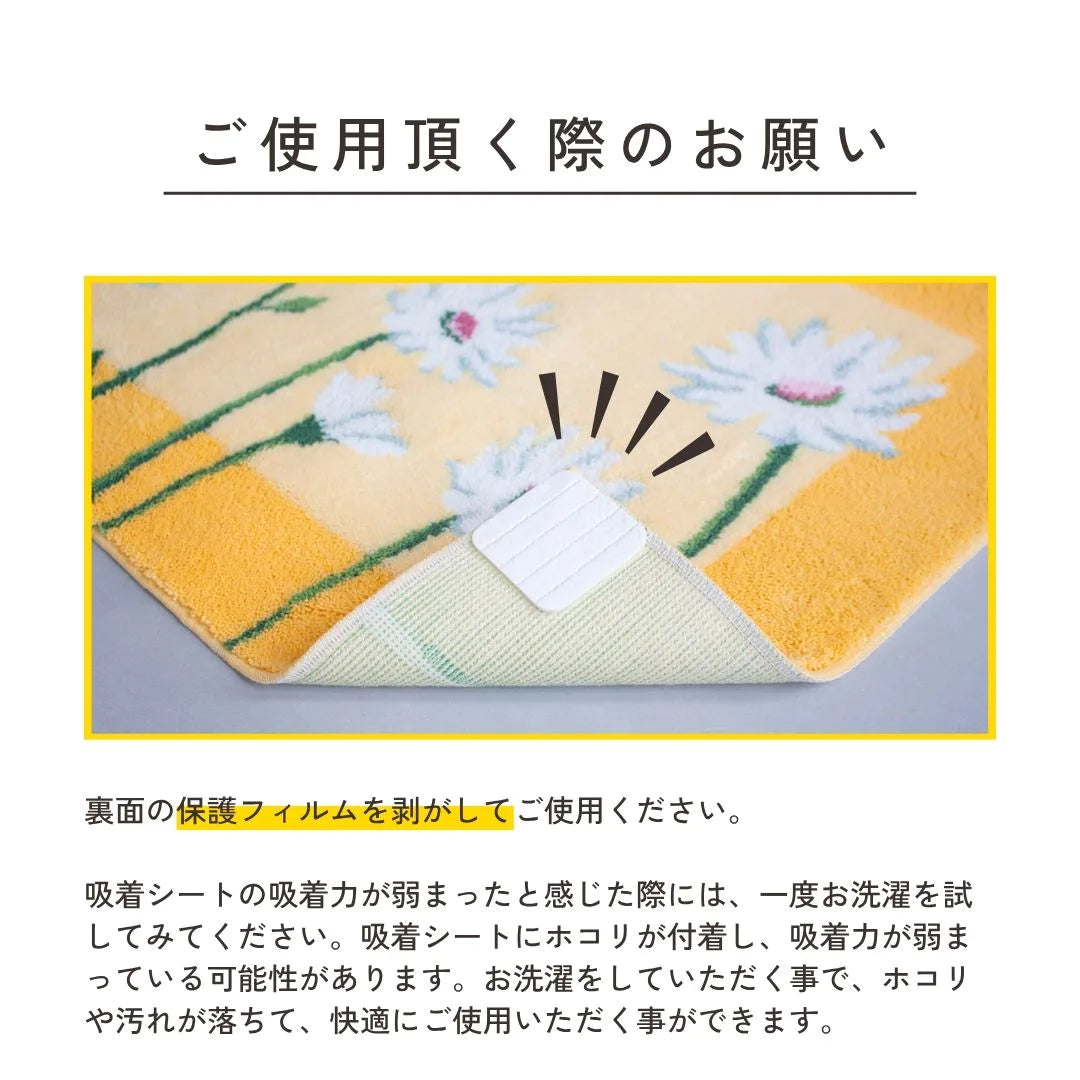 ご使用頂く際のお願い

裏面の保護フィルムを剥がしてご使用ください。

吸着シートの吸着力が弱まったと感じた際には、一度お洗濯を試してみてください。吸着シートにホコリが付着し、吸着力が弱まっている可能性があります。お洗濯をしていただく事で、ホコリや汚れが落ちて、快適にご使用いただく事ができます。